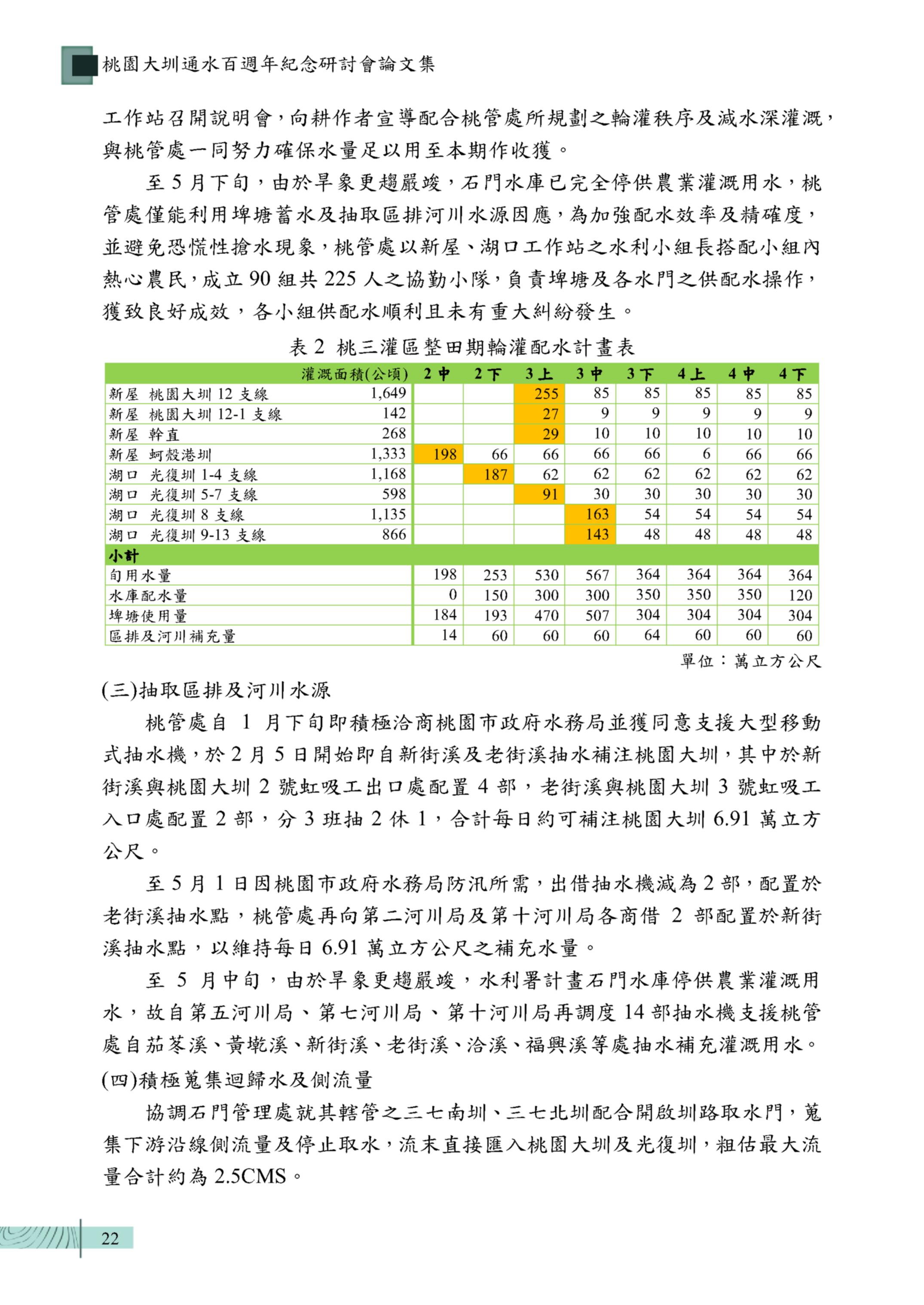 桃園大圳通水百週年紀念研討會論文集

工作站召開說明會，向耕作者宣導配合桃管處所規劃之輪灌秩序及減水深灌溉，與桃管處一同努力確保水量足以用至本期作收獲。

至 5 月下旬，由於旱象更趨嚴峻，石門水庫已完全停供農業灌溉用水，桃管處僅能利用埤塘蓄水及抽取區排河川水源因應，為加強配水效率及精確度，並避免恐慌性搶水現象，桃管處以新屋、湖口工作站之水利小組長搭配小組內熱心農民，成立 90 組共 225 人之協勤小隊，負責埤塘及各水門之供配水操作，獲致良好成效，各小組供配水順利且未有重大糾紛發生。

表 2 桃三灌區整田期輪灌配水計畫表

| | 灌溉面積(公頃) | 2 中 | 2 下 | 3 上 | 3 中 | 3 下 | 4 上 | 4 中 | 4 下 |
|---|---|---|---|---|---|---|---|---|---|
| 新屋 桃園大圳 12 支線 | 1,649 | | | 255 | 85 | 85 | 85 | 85 | 85 |
| 新屋 桃園大圳 12-1 支線 | 142 | | | 27 | 9 | 9 | 9 | 9 | 9 |
| 新屋 幹直 | 268 | | | 29 | 10 | 10 | 10 | 10 | 10 |
| 新屋 蚵殼港圳 | 1,333 | 198 | 66 | 66 | 66 | 66 | 6 | 66 | 66 |
| 湖口 光復圳 1-4 支線 | 1,168 | | 187 | 62 | 62 | 62 | 62 | 62 | 62 |
| 湖口 光復圳 5-7 支線 | 598 | | | 91 | 30 | 30 | 30 | 30 | 30 |
| 湖口 光復圳 8 支線 | 1,135 | | | | 163 | 54 | 54 | 54 | 54 |
| 湖口 光復圳 9-13 支線 | 866 | | | | 143 | 48 | 48 | 48 | 48 |
| 小計 | | | | | | | | | |
| 旬用水量 | | 198 | 253 | 530 | 567 | 364 | 364 | 364 | 364 |
| 水庫配水量 | | 0 | 150 | 300 | 300 | 350 | 350 | 350 | 120 |
| 埤塘使用量 | | 184 | 193 | 470 | 507 | 304 | 304 | 304 | 304 |
| 區排及河川補充量 | | 14 | 60 | 60 | 60 | 64 | 60 | 60 | 60 |

單位：萬立方公尺

(三)抽取區排及河川水源

桃管處自 1 月下旬即積極洽商桃園市政府水務局並獲同意支援大型移動式抽水機，於 2 月 5 日開始即自新街溪及老街溪抽水補注桃園大圳，其中於新街溪與桃園大圳 2 號虹吸工出口處配置 4 部，老街溪與桃園大圳 3 號虹吸工入口處配置 2 部，分 3 班抽 2 休 1，合計每日約可補注桃園大圳 6.91 萬立方公尺。

至 5 月 1 日因桃園市政府水務局防汛所需，出借抽水機減為 2 部，配置於老街溪抽水點，桃管處再向第二河川局及第十河川局各商借 2 部配置於新街溪抽水點，以維持每日 6.91 萬立方公尺之補充水量。

至 5 月中旬，由於旱象更趨嚴峻，水利署計畫石門水庫停供農業灌溉用水，故自第五河川局、第七河川局、第十河川局再調度 14 部抽水機支援桃管處自茄苳溪、黃墘溪、新街溪、老街溪、洽溪、福興溪等處抽水補充灌溉用水。

(四)積極蒐集迴歸水及側流量

協調石門管理處就其轄管之三七南圳、三七北圳配合開啟圳路取水門，蒐集下游沿線側流量及停止取水，流末直接匯入桃園大圳及光復圳，粗估最大流量合計約為 2.5CMS。

22